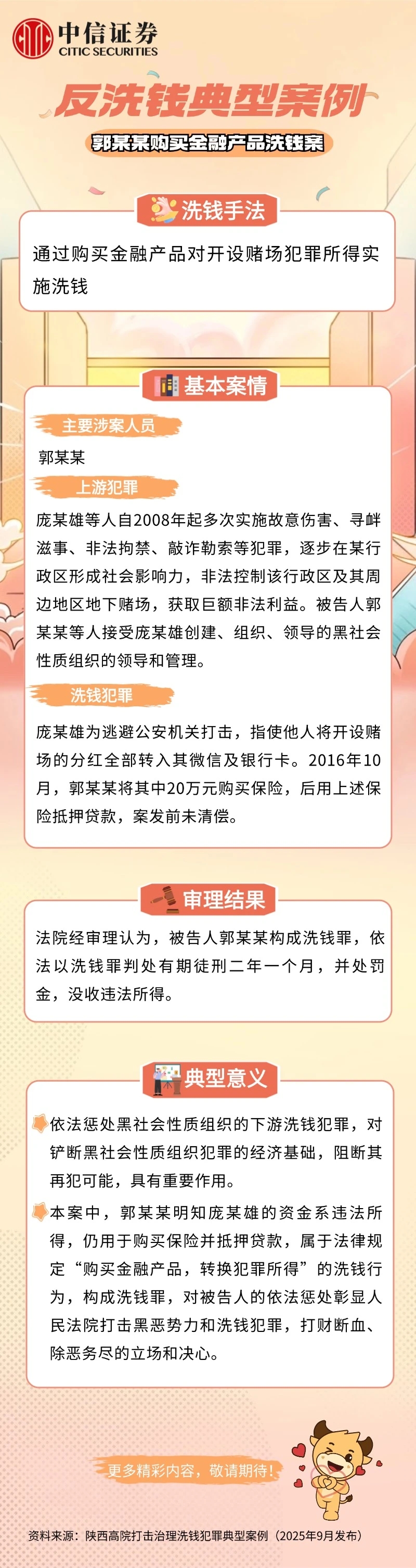 中信证券
CITIC SECURITIES

反洗钱典型案例

郭某某购买金融产品洗钱案

洗钱手法

通过购买金融产品对开设赌场犯罪所得实施洗钱

基本案情

主要涉案人员

郭某某

上游犯罪

庞某雄等人自2008年起多次实施故意伤害、寻衅滋事、非法拘禁、敲诈勒索等犯罪，逐步在某行政区形成社会影响力，非法控制该行政区及其周边地区地下赌场，获取巨额非法利益。被告人郭某某等人接受庞某雄创建、组织、领导的黑社会性质组织的领导和管理。

洗钱犯罪

庞某雄为逃避公安机关打击，指使他人将开设赌场的分红全部转入其微信及银行卡。2016年10月，郭某某将其中20万元购买保险，后用上述保险抵押贷款，案发前未清偿。

审理结果

法院经审理认为，被告人郭某某构成洗钱罪，依法以洗钱罪判处有期徒刑二年一个月，并处罚金，没收违法所得。

典型意义

依法惩处黑社会性质组织的下游洗钱犯罪，对铲断黑社会性质组织犯罪的经济基础，阻断其再犯可能，具有重要作用。

本案中，郭某某明知庞某雄的资金系违法所得，仍用于购买保险并抵押贷款，属于法律规定“购买金融产品，转换犯罪所得”的洗钱行为，构成洗钱罪，对被告人的依法惩处彰显人民法院打击黑恶势力和洗钱犯罪，打财断血、除恶务尽的立场和决心。

更多精彩内容，敬请期待！

资料来源：陕西高院打击治理洗钱犯罪典型案例（2025年9月发布）